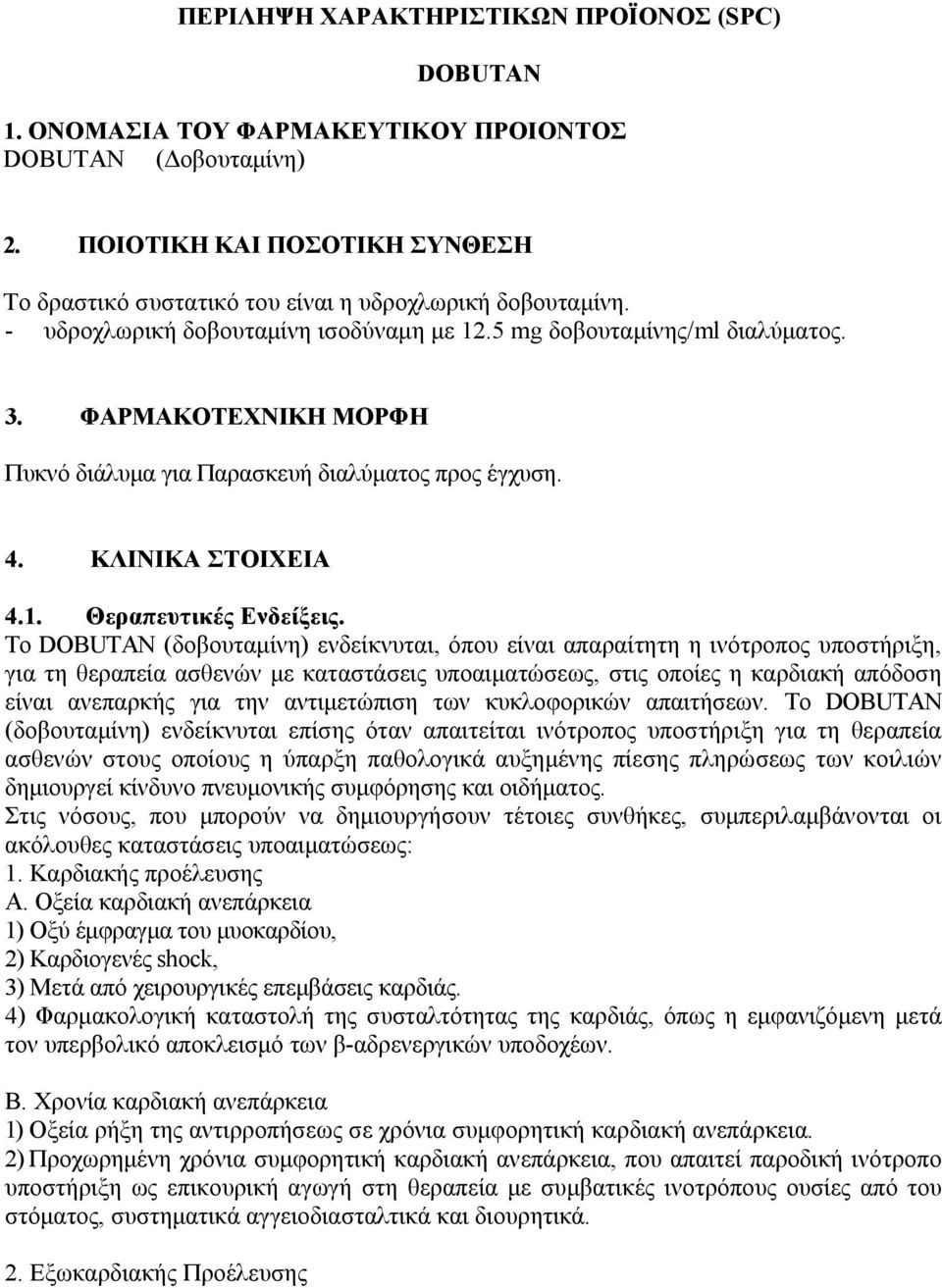 ΠΕΡΙΛΗΨΗ ΧΑΡΑΚΤΗΡΙΣΤΙΚΩΝ ΠΡΟΪΟΝΟΣ (SPC)

DOBUTAN

1. ΟΝΟΜΑΣΙΑ ΤΟΥ ΦΑΡΜΑΚΕΥΤΙΚΟΥ ΠΡΟΙΟΝΤΟΣ
DOBUTAN (Δοβουταμίνη)

2. ΠΟΙΟΤΙΚΗ ΚΑΙ ΠΟΣΟΤΙΚΗ ΣΥΝΘΕΣΗ

Το δραστικό συστατικό του είναι η υδροχλωρική δοβουταμίνη.
- υδροχλωρική δοβουταμίνη ισοδύναμη με 12.5 mg δοβουταμίνης/ml διαλύματος.

3. ΦΑΡΜΑΚΟΤΕΧΝΙΚΗ ΜΟΡΦΗ

Πυκνό διάλυμα για Παρασκευή διαλύματος προς έγχυση.

4. ΚΛΙΝΙΚΑ ΣΤΟΙΧΕΙΑ

4.1. Θεραπευτικές Ενδείξεις.
Το DOBUTAN (δοβουταμίνη) ενδείκνυται, όπου είναι απαραίτητη η ινότροπος υποστήριξη, για τη θεραπεία ασθενών με καταστάσεις υποαιματώσεως, στις οποίες η καρδιακή απόδοση είναι ανεπαρκής για την αντιμετώπιση των κυκλοφορικών απαιτήσεων. Το DOBUTAN (δοβουταμίνη) ενδείκνυται επίσης όταν απαιτείται ινότροπος υποστήριξη για τη θεραπεία ασθενών στους οποίους η ύπαρξη παθολογικά αυξημένης πίεσης πληρώσεως των κοιλιών δημιουργεί κίνδυνο πνευμονικής συμφόρησης και οιδήματος.
Στις νόσους, που μπορούν να δημιουργήσουν τέτοιες συνθήκες, συμπεριλαμβάνονται οι ακόλουθες καταστάσεις υποαιματώσεως:
1. Καρδιακής προέλευσης
Α. Οξεία καρδιακή ανεπάρκεια
1) Οξύ έμφραγμα του μυοκαρδίου,
2) Καρδιογενές shock,
3) Μετά από χειρουργικές επεμβάσεις καρδιάς.
4) Φαρμακολογική καταστολή της συσταλτότητας της καρδιάς, όπως η εμφανιζόμενη μετά τον υπερβολικό αποκλεισμό των β-αδρενεργικών υποδοχέων.

Β. Χρονία καρδιακή ανεπάρκεια
1) Οξεία ρήξη της αντιρροπήσεως σε χρόνια συμφορητική καρδιακή ανεπάρκεια.
2) Προχωρημένη χρόνια συμφορητική καρδιακή ανεπάρκεια, που απαιτεί παροδική ινότροπο υποστήριξη ως επικουρική αγωγή στη θεραπεία με συμβατικές ινοτρόπους ουσίες από του στόματος, συστηματικά αγγειοδιασταλτικά και διουρητικά.

2. Εξωκαρδιακής Προέλευσης